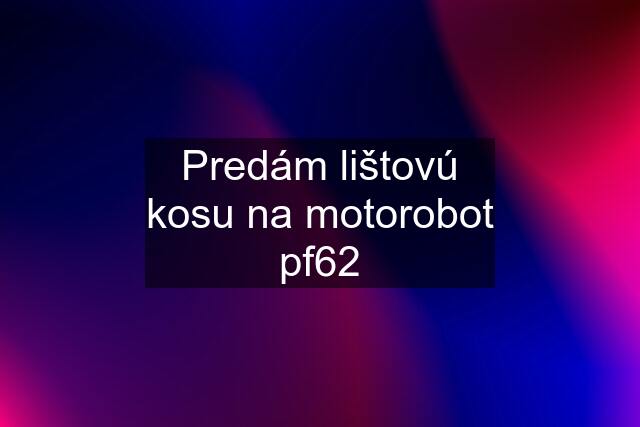 Predám lištovú kosu na motorobot pf62